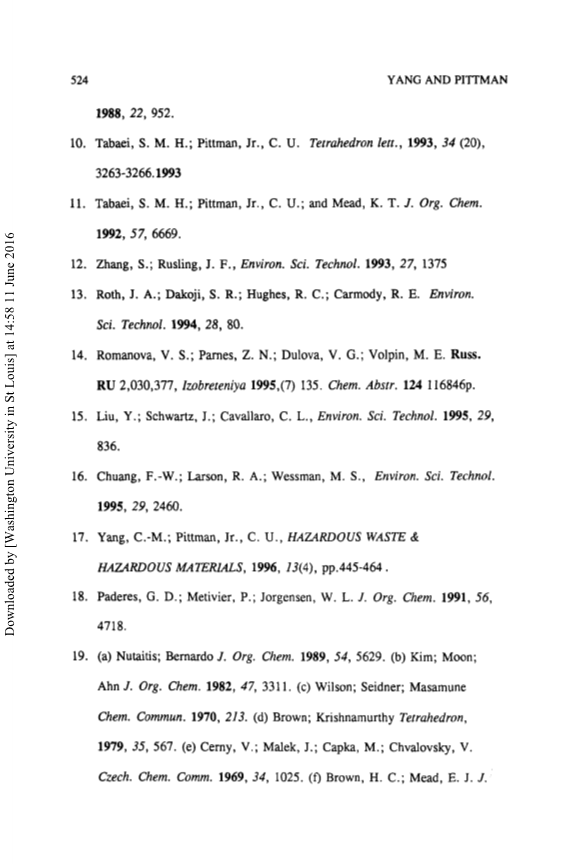 524

YANG AND PITTMAN

1988, 22, 952.

10. Tabaei, S. M. H.; Pittman, Jr., C. U. Tetrahedron lett., 1993, 34 (20), 3263-3266.1993

11. Tabaei, S. M. H.; Pittman, Jr., C. U.; and Mead, K. T. J. Org. Chem. 1992, 57, 6669.

12. Zhang, S.; Rusling, J. F., Environ. Sci. Technol. 1993, 27, 1375

13. Roth, J. A.; Dakoji, S. R.; Hughes, R. C.; Carmody, R. E. Environ. Sci. Technol. 1994, 28, 80.

14. Romanova, V. S.; Parnes, Z. N.; Dulova, V. G.; Volpin, M. E. Russ. RU 2,030,377, Izobreteniya 1995,(7) 135. Chem. Abstr. 124 116846p.

15. Liu, Y.; Schwartz, J.; Cavallaro, C. L., Environ. Sci. Technol. 1995, 29, 836.

16. Chuang, F.-W.; Larson, R. A.; Wessman, M. S., Environ. Sci. Technol. 1995, 29, 2460.

17. Yang, C.-M.; Pittman, Jr., C. U., HAZARDOUS WASTE & HAZARDOUS MATERIALS, 1996, 13(4), pp.445-464 .

18. Paderes, G. D.; Metivier, P.; Jorgensen, W. L. J. Org. Chem. 1991, 56, 4718.

19. (a) Nutaitis; Bernardo J. Org. Chem. 1989, 54, 5629. (b) Kim; Moon; Ahn J. Org. Chem. 1982, 47, 3311. (c) Wilson; Seidner; Masamune Chem. Commun. 1970, 213. (d) Brown; Krishnamurthy Tetrahedron, 1979, 35, 567. (e) Cerny, V.; Malek, J.; Capka, M.; Chvalovsky, V. Czech. Chem. Comm. 1969, 34, 1025. (f) Brown, H. C.; Mead, E. J. J.

Downloaded by [Washington University in St Louis] at 14:58 11 June 2016